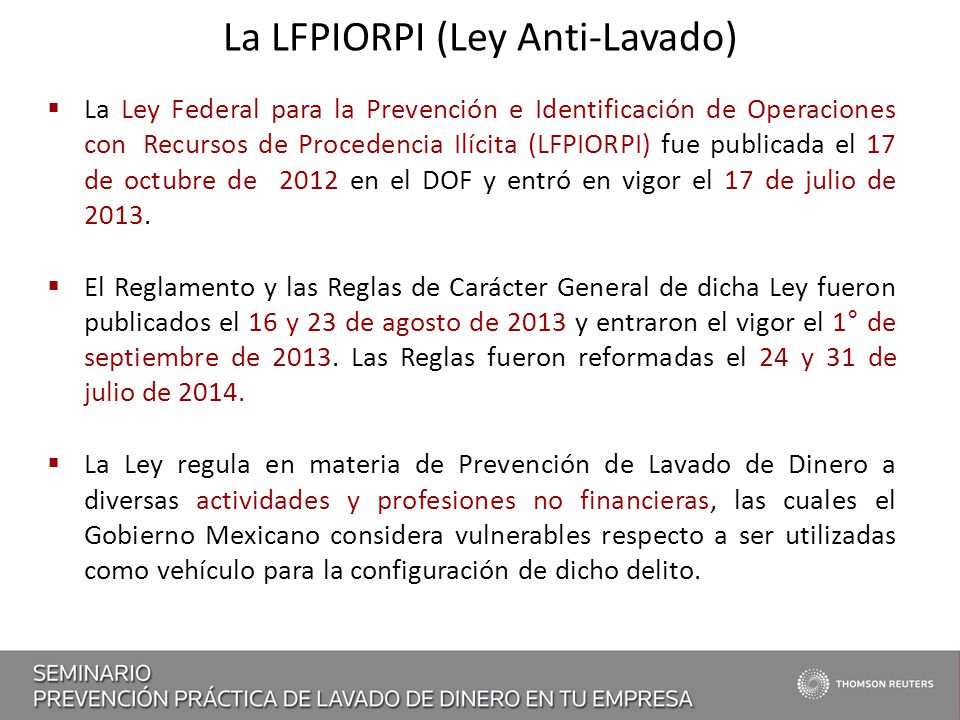 La LFPIORPI (Ley Anti-Lavado)

▪ La Ley Federal para la Prevención e Identificación de Operaciones con Recursos de Procedencia Ilícita (LFPIORPI) fue publicada el 17 de octubre de 2012 en el DOF y entró en vigor el 17 de julio de 2013.

▪ El Reglamento y las Reglas de Carácter General de dicha Ley fueron publicados el 16 y 23 de agosto de 2013 y entraron el vigor el 1° de septiembre de 2013. Las Reglas fueron reformadas el 24 y 31 de julio de 2014.

▪ La Ley regula en materia de Prevención de Lavado de Dinero a diversas actividades y profesiones no financieras, las cuales el Gobierno Mexicano considera vulnerables respecto a ser utilizadas como vehículo para la configuración de dicho delito.

SEMINARIO
PREVENCIÓN PRÁCTICA DE LAVADO DE DINERO EN TU EMPRESA

THOMSON REUTERS